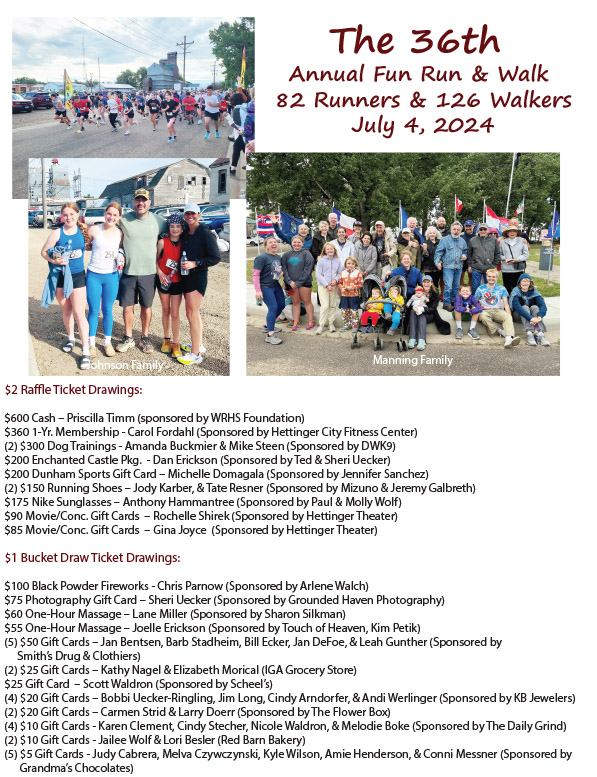 The 36th
Annual Fun Run & Walk
82 Runners & 126 Walkers
July 4, 2024

Johnson Family

Manning Family

$2 Raffle Ticket Drawings:

$600 Cash – Priscilla Timm (sponsored by WRHS Foundation)
$360 1-Yr. Membership - Carol Fordahl (Sponsored by Hettinger City Fitness Center)
(2) $300 Dog Trainings - Amanda Buckmier & Mike Steen (Sponsored by DWK9)
$200 Enchanted Castle Pkg. - Dan Erickson (Sponsored by Ted & Sheri Uecker)
$200 Dunham Sports Gift Card – Michelle Domagala (Sponsored by Jennifer Sanchez)
(2) $150 Running Shoes – Jody Karber, & Tate Resner (Sponsored by Mizuno & Jeremy Galbreth)
$175 Nike Sunglasses – Anthony Hammantree (Sponsored by Paul & Molly Wolf)
$90 Movie/Conc. Gift Cards – Rochelle Shirek (Sponsored by Hettinger Theater)
$85 Movie/Conc. Gift Cards – Gina Joyce (Sponsored by Hettinger Theater)

$1 Bucket Draw Ticket Drawings:

$100 Black Powder Fireworks - Chris Parnow (Sponsored by Arlene Walch)
$75 Photography Gift Card – Sheri Uecker (Sponsored by Grounded Haven Photography)
$60 One-Hour Massage – Lane Miller (Sponsored by Sharon Silkman)
$55 One-Hour Massage – Joelle Erickson (Sponsored by Touch of Heaven, Kim Petik)
(5) $50 Gift Cards – Jan Bentsen, Barb Stadheim, Bill Ecker, Jan DeFoe, & Leah Gunther (Sponsored by Smith's Drug & Clothiers)
(2) $25 Gift Cards – Kathy Nagel & Elizabeth Morical (IGA Grocery Store)
$25 Gift Card – Scott Waldron (Sponsored by Scheel's)
(4) $20 Gift Cards – Bobbi Uecker-Ringling, Jim Long, Cindy Arndorfer, & Andi Werlinger (Sponsored by KB Jewelers)
(2) $20 Gift Cards – Carmen Strid & Larry Doerr (Sponsored by The Flower Box)
(4) $10 Gift Cards - Karen Clement, Cindy Stecher, Nicole Waldron, & Melodie Boke (Sponsored by The Daily Grind)
(2) $10 Gift Cards - Jailee Wolf & Lori Besler (Red Barn Bakery)
(5) $5 Gift Cards - Judy Cabrera, Melva Czywczynski, Kyle Wilson, Amie Henderson, & Conni Messner (Sponsored by Grandma's Chocolates)